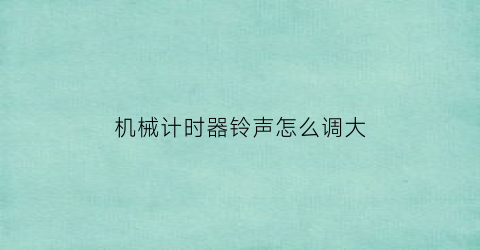 机械计时器铃声怎么调大